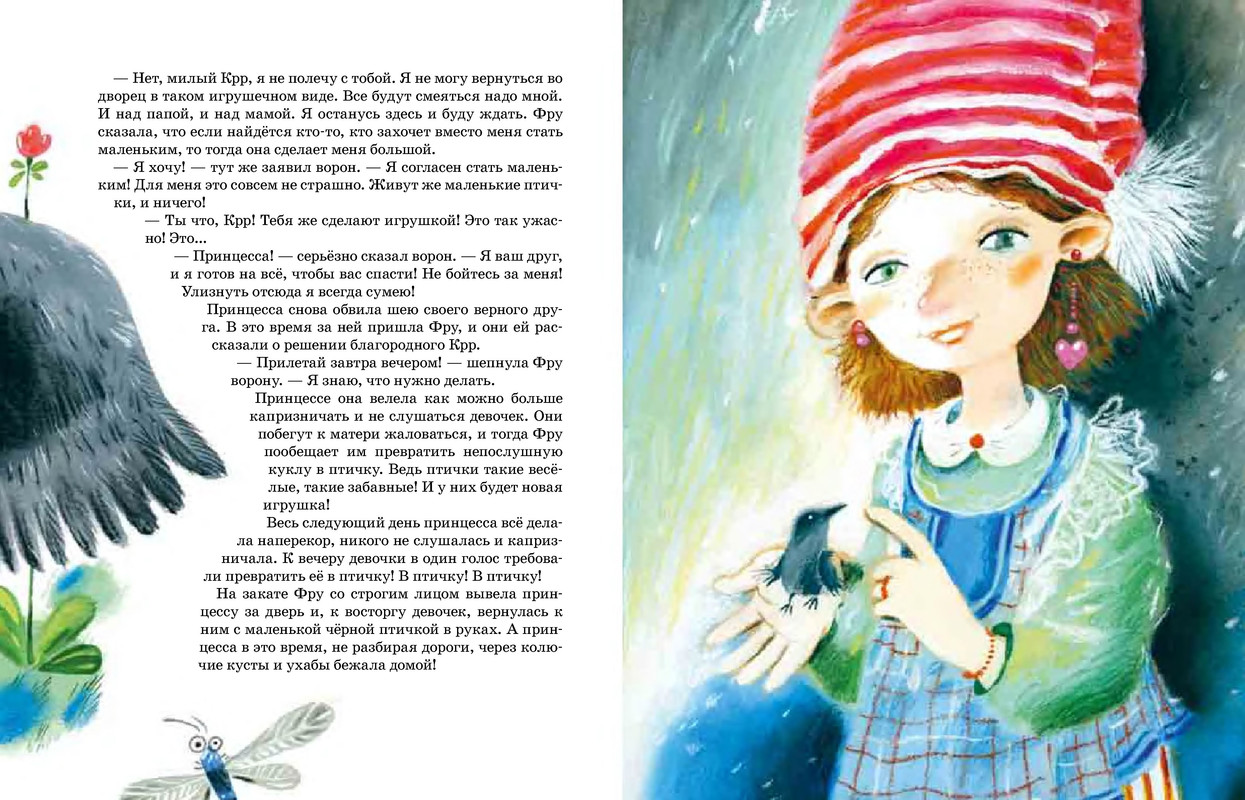 — Нет, милый Крр, я не полечу с тобой. Я не могу вернуться во дворец в таком игрушечном виде. Все будут смеяться надо мной. И над папой, и над мамой. Я останусь здесь и буду ждать. Фру сказала, что если найдётся кто-то, кто захочет вместо меня стать маленьким, то тогда она сделает меня большой.

— Я хочу! — тут же заявил ворон. — Я согласен стать маленьким! Для меня это совсем не страшно. Живут же маленькие птички, и ничего!

— Ты что, Крр! Тебя же сделают игрушкой! Это так ужасно! Это...

— Принцесса! — серьёзно сказал ворон. — Я ваш друг, и я готов на всё, чтобы вас спасти! Не бойтесь за меня! Улизнуть отсюда я всегда сумею!

Принцесса снова обвила шею своего верного друга. В это время за ней пришла Фру, и они ей рассказали о решении благородного Крр.

— Прилетай завтра вечером! — шепнула Фру ворону. — Я знаю, что нужно делать.

Принцессе она велела как можно больше капризничать и не слушаться девочек. Они побегут к матери жаловаться, и тогда Фру пообещает им превратить непослушную куклу в птичку. Ведь птички такие весёлые, такие забавные! И у них будет новая игрушка!

Весь следующий день принцесса всё делала наперекор, никого не слушалась и капризничала. К вечеру девочки в один голос требовали превратить её в птичку! В птичку! В птичку!

На закате Фру со строгим лицом вывела принцессу за дверь и, к восторгу девочек, вернулась к ним с маленькой чёрной птичкой в руках. А принцесса в это время, не разбирая дороги, через колючие кусты и ухабы бежала домой!